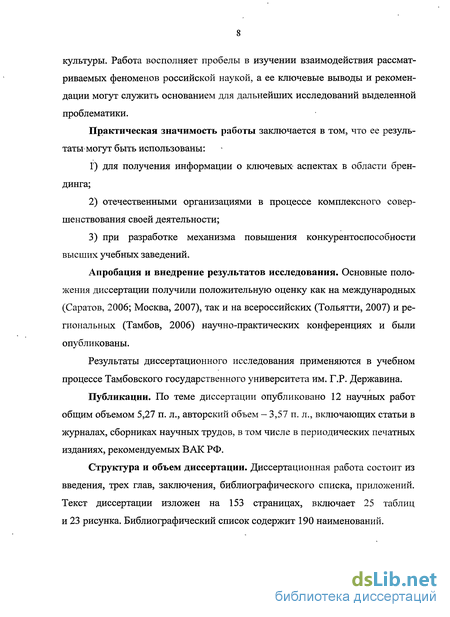 8

культуры. Работа восполняет пробелы в изучении взаимодействия рассматриваемых феноменов российской наукой, а ее ключевые выводы и рекомендации могут служить основанием для дальнейших исследований выделенной проблематики.

Практическая значимость работы заключается в том, что ее результаты могут быть использованы:

1) для получения информации о ключевых аспектах в области брендинга;

2) отечественными организациями в процессе комплексного совершенствования своей деятельности;

3) при разработке механизма повышения конкурентоспособности высших учебных заведений.

Апробация и внедрение результатов исследования. Основные положения диссертации получили положительную оценку как на международных (Саратов, 2006; Москва, 2007), так и на всероссийских (Тольятти, 2007) и региональных (Тамбов, 2006) научно-практических конференциях и были опубликованы.

Результаты диссертационного исследования применяются в учебном процессе Тамбовского государственного университета им. Г.Р. Державина.

Публикации. По теме диссертации опубликовано 12 научных работ общим объемом 5,27 п. л., авторский объем – 3,57 п. л., включающих статьи в журналах, сборниках научных трудов, в том числе в периодических печатных изданиях, рекомендуемых ВАК РФ.

Структура и объем диссертации. Диссертационная работа состоит из введения, трех глав, заключения, библиографического списка, приложений. Текст диссертации изложен на 153 страницах, включает 25 таблиц и 23 рисунка. Библиографический список содержит 190 наименований.

dsLib.net
библиотека диссертаций